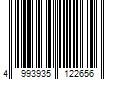 4 993935 122656